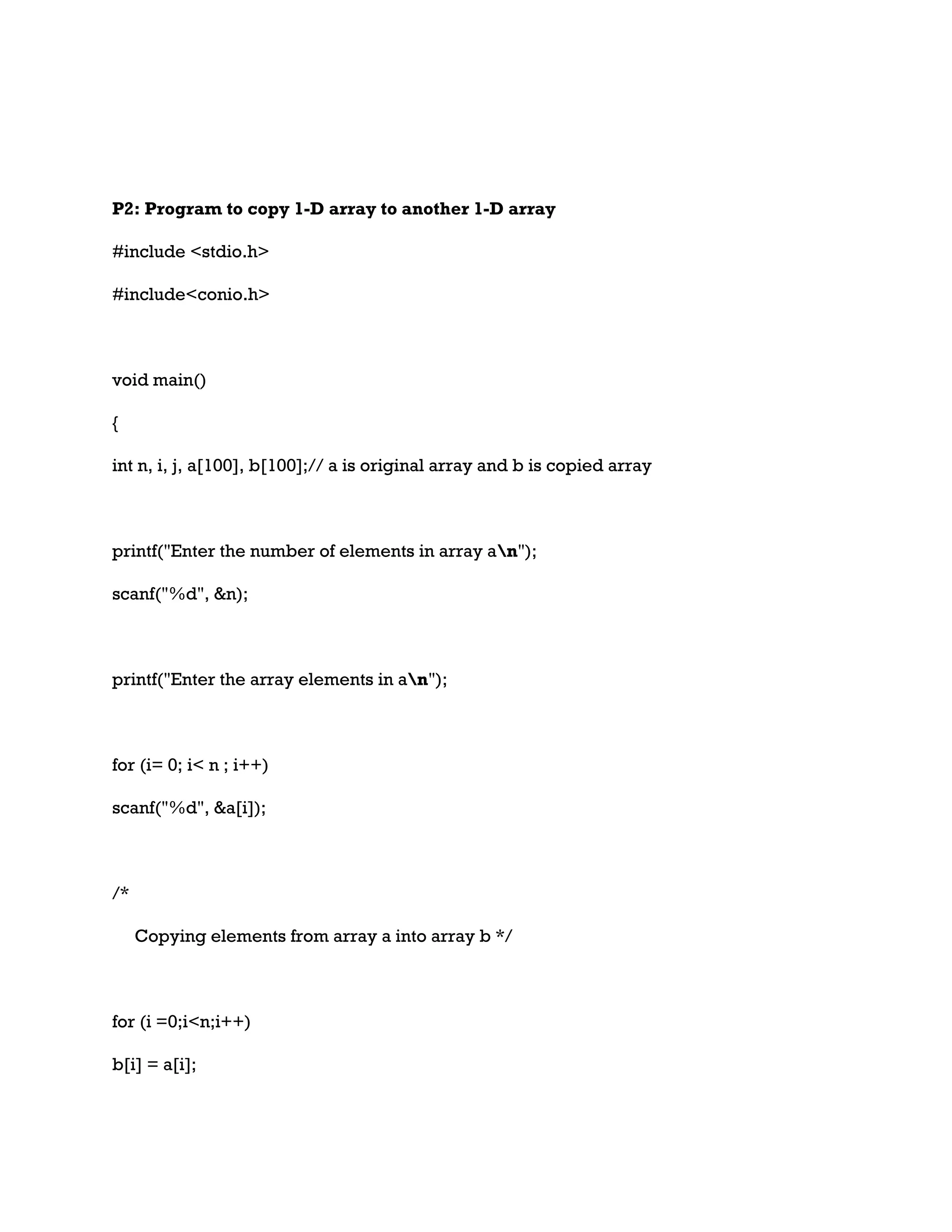 P2: Program to copy 1-D array to another 1-D array

#include <stdio.h>

#include<conio.h>

void main()

{

int n, i, j, a[100], b[100];// a is original array and b is copied array

printf("Enter the number of elements in array a\n");

scanf("%d", &n);

printf("Enter the array elements in a\n");

for (i= 0; i< n ; i++)

scanf("%d", &a[i]);

/*

Copying elements from array a into array b */

for (i =0;i<n;i++)

b[i] = a[i];